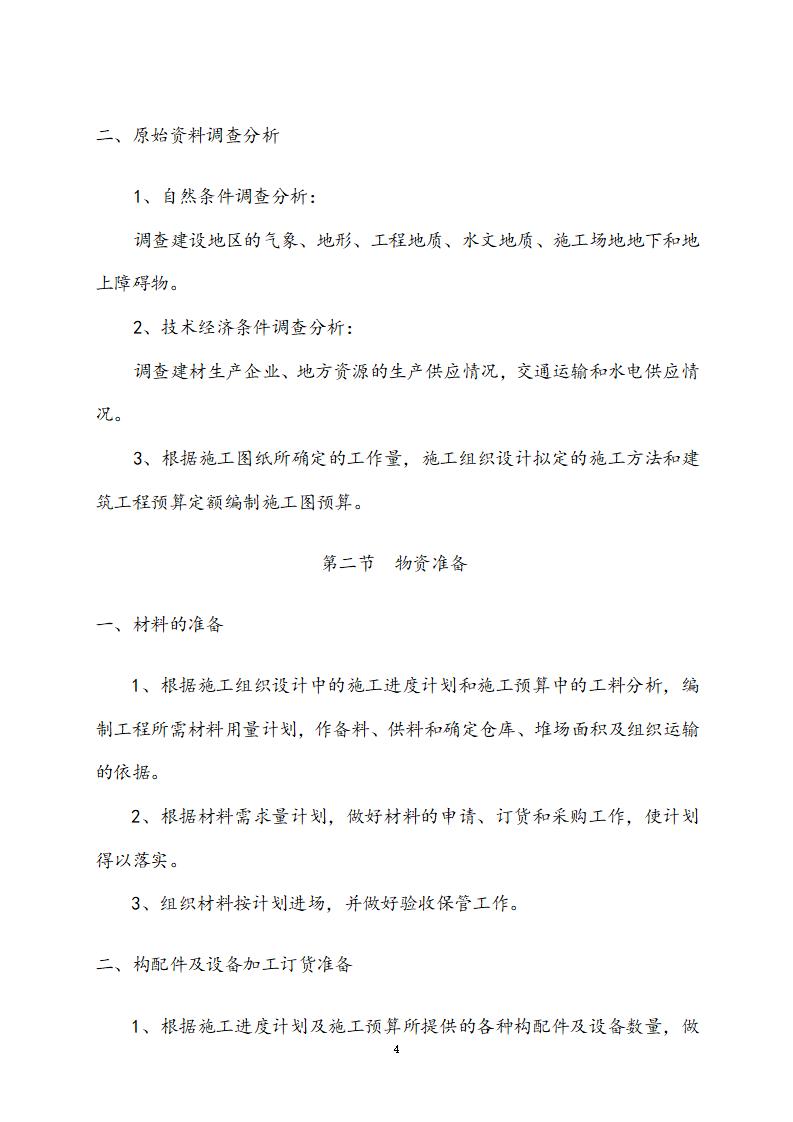 二、原始资料调查分析

1、自然条件调查分析：

调查建设地区的气象、地形、工程地质、水文地质、施工场地地下和地上障碍物。

2、技术经济条件调查分析：

调查建材生产企业、地方资源的生产供应情况，交通运输和水电供应情况。

3、根据施工图纸所确定的工作量，施工组织设计拟定的施工方法和建筑工程预算定额编制施工图预算。

第二节　物资准备

一、材料的准备

1、根据施工组织设计中的施工进度计划和施工预算中的工料分析，编制工程所需材料用量计划，作备料、供料和确定仓库、堆场面积及组织运输的依据。

2、根据材料需求量计划，做好材料的申请、订货和采购工作，使计划得以落实。

3、组织材料按计划进场，并做好验收保管工作。

二、构配件及设备加工订货准备

1、根据施工进度计划及施工预算所提供的各种构配件及设备数量，做

4